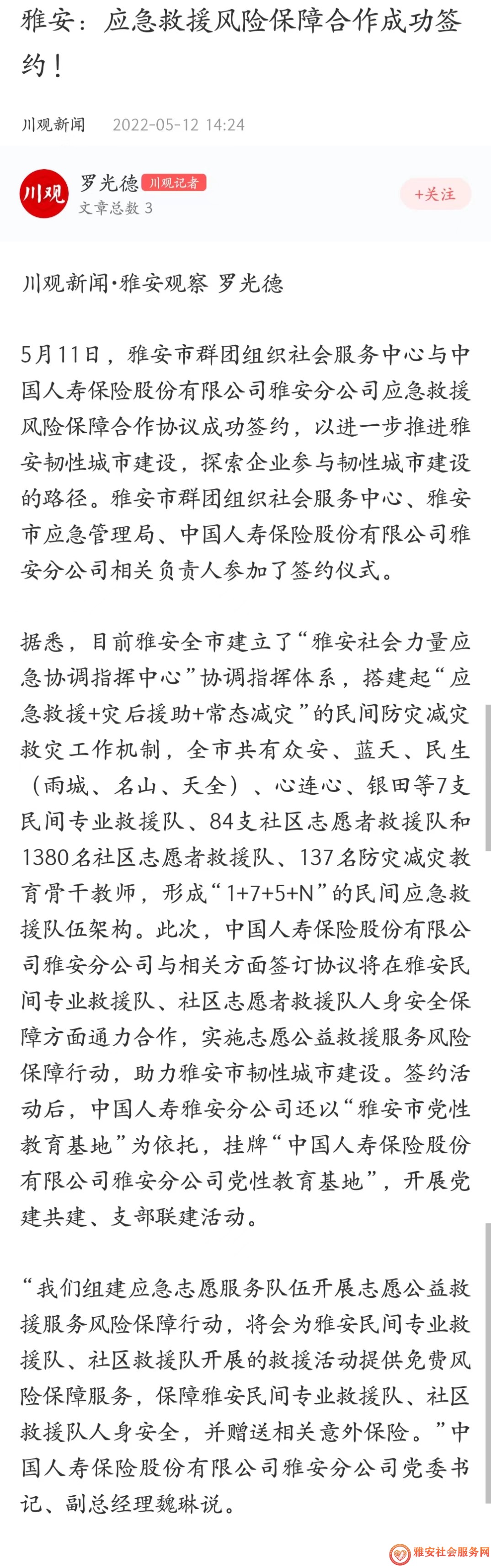 雅安：应急救援风险保障合作成功签约！

川观新闻 2022-05-12 14:24

川观

罗光德 川观记者
文章总数 3

+关注

川观新闻·雅安观察 罗光德

5月11日，雅安市群团组织社会服务中心与中国人寿保险股份有限公司雅安分公司应急救援风险保障合作协议成功签约，以进一步推进雅安韧性城市建设，探索企业参与韧性城市建设的路径。雅安市群团组织社会服务中心、雅安市应急管理局、中国人寿保险股份有限公司雅安分公司相关负责人参加了签约仪式。

据悉，目前雅安全市建立了“雅安社会力量应急协调指挥中心”协调指挥体系，搭建起“应急救援+灾后援助+常态减灾”的民间防灾减灾救灾工作机制，全市共有众安、蓝天、民生（雨城、名山、天全）、心连心、银田等7支民间专业救援队、84支社区志愿者救援队和1380名社区志愿者救援队、137名防灾减灾教育骨干教师，形成“1+7+5+N”的民间应急救援队伍架构。此次，中国人寿保险股份有限公司雅安分公司与相关方面签订协议将在雅安民间专业救援队、社区志愿者救援队人身安全保障方面通力合作，实施志愿公益救援服务风险保障行动，助力雅安市韧性城市建设。签约活动后，中国人寿雅安分公司还以“雅安市党性教育基地”为依托，挂牌“中国人寿保险股份有限公司雅安分公司党性教育基地”，开展党建共建、支部联建活动。

“我们组建应急志愿服务队伍开展志愿公益救援服务风险保障行动，将会为雅安民间专业救援队、社区救援队开展的救援活动提供免费风险保障服务，保障雅安民间专业救援队、社区救援队人身安全，并赠送相关意外保险。”中国人寿保险股份有限公司雅安分公司党委书记、副总经理魏琳说。

雅安社会服务网